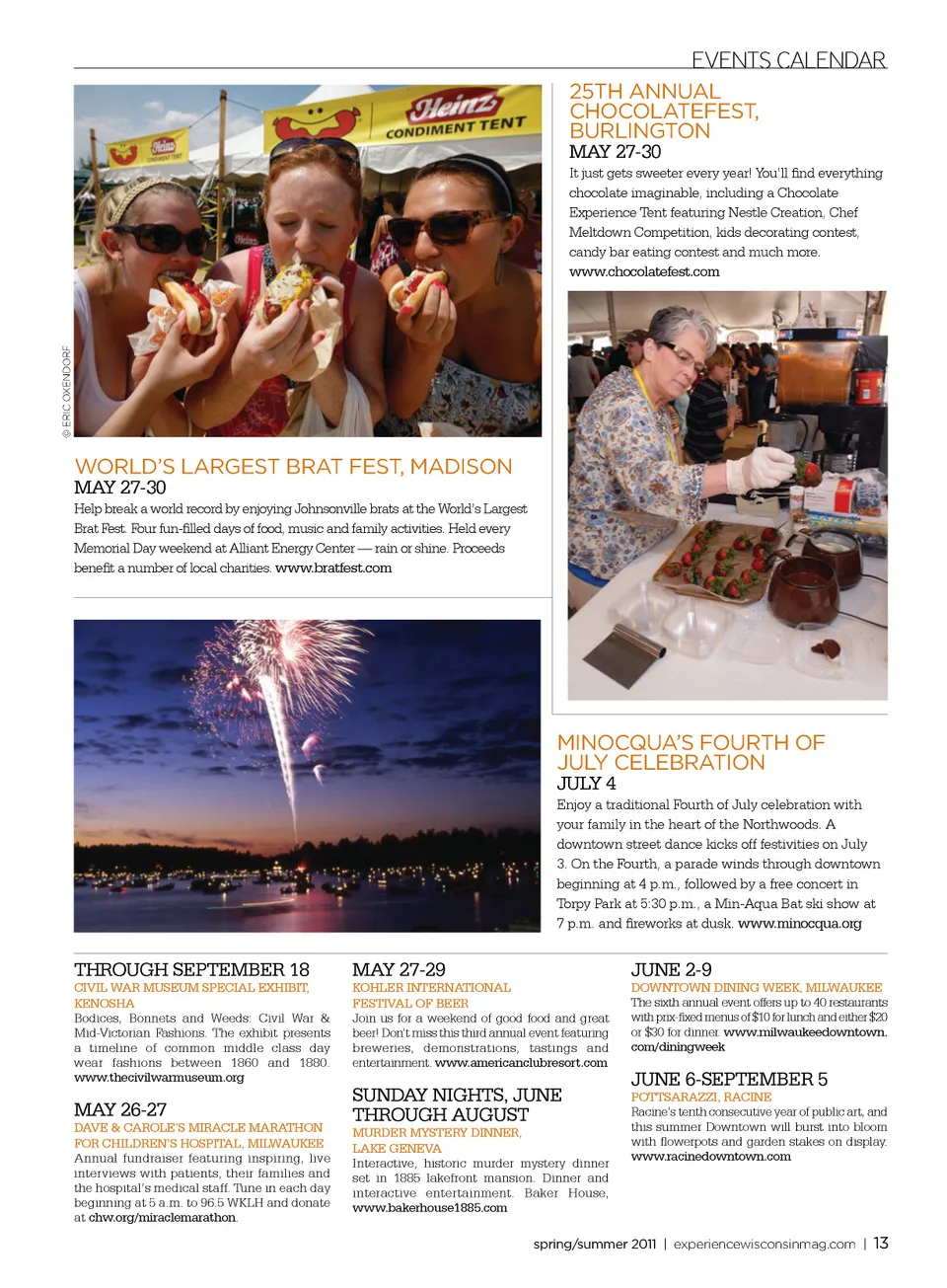 EVENTS CALENDAR

Heinz CONDIMENT TENT

Heinz CONDIMENT TENT

© ERIC OXENDORF

WORLD'S LARGEST BRAT FEST, MADISON
MAY 27-30
Help break a world record by enjoying Johnsonville brats at the World's Largest Brat Fest. Four fun-filled days of food, music and family activities. Held every Memorial Day weekend at Alliant Energy Center — rain or shine. Proceeds benefit a number of local charities. www.bratfest.com

25TH ANNUAL CHOCOLATEFEST, BURLINGTON
MAY 27-30
It just gets sweeter every year! You'll find everything chocolate imaginable, including a Chocolate Experience Tent featuring Nestle Creation, Chef Meltdown Competition, kids decorating contest, candy bar eating contest and much more.
www.chocolatefest.com

MINOCQUA'S FOURTH OF JULY CELEBRATION
JULY 4
Enjoy a traditional Fourth of July celebration with your family in the heart of the Northwoods. A downtown street dance kicks off festivities on July 3. On the Fourth, a parade winds through downtown beginning at 4 p.m., followed by a free concert in Torpy Park at 5:30 p.m., a Min-Aqua Bat ski show at 7 p.m. and fireworks at dusk. www.minocqua.org

THROUGH SEPTEMBER 18
CIVIL WAR MUSEUM SPECIAL EXHIBIT, KENOSHA
Bodices, Bonnets and Weeds: Civil War & Mid-Victorian Fashions. The exhibit presents a timeline of common middle class day wear fashions between 1860 and 1880. www.thecivilwarmuseum.org

MAY 26-27
DAVE & CAROLE'S MIRACLE MARATHON FOR CHILDREN'S HOSPITAL, MILWAUKEE
Annual fundraiser featuring inspiring, live interviews with patients, their families and the hospital's medical staff. Tune in each day beginning at 5 a.m. to 96.5 WKLH and donate at chw.org/miraclemarathon.

MAY 27-29
KOHLER INTERNATIONAL FESTIVAL OF BEER
Join us for a weekend of good food and great beer! Don't miss this third annual event featuring breweries, demonstrations, tastings and entertainment. www.americanclubresort.com

SUNDAY NIGHTS, JUNE THROUGH AUGUST
MURDER MYSTERY DINNER, LAKE GENEVA
Interactive, historic murder mystery dinner set in 1885 lakefront mansion. Dinner and interactive entertainment. Baker House, www.bakerhouse1885.com

JUNE 2-9
DOWNTOWN DINING WEEK, MILWAUKEE
The sixth annual event offers up to 40 restaurants with prix-fixed menus of $10 for lunch and either $20 or $30 for dinner. www.milwaukeedowntown.com/diningweek

JUNE 6-SEPTEMBER 5
POTTSARAZZI, RACINE
Racine's tenth consecutive year of public art, and this summer Downtown will burst into bloom with flowerpots and garden stakes on display. www.racinedowntown.com

spring/summer 2011 | experiencewisconsinmag.com | 13